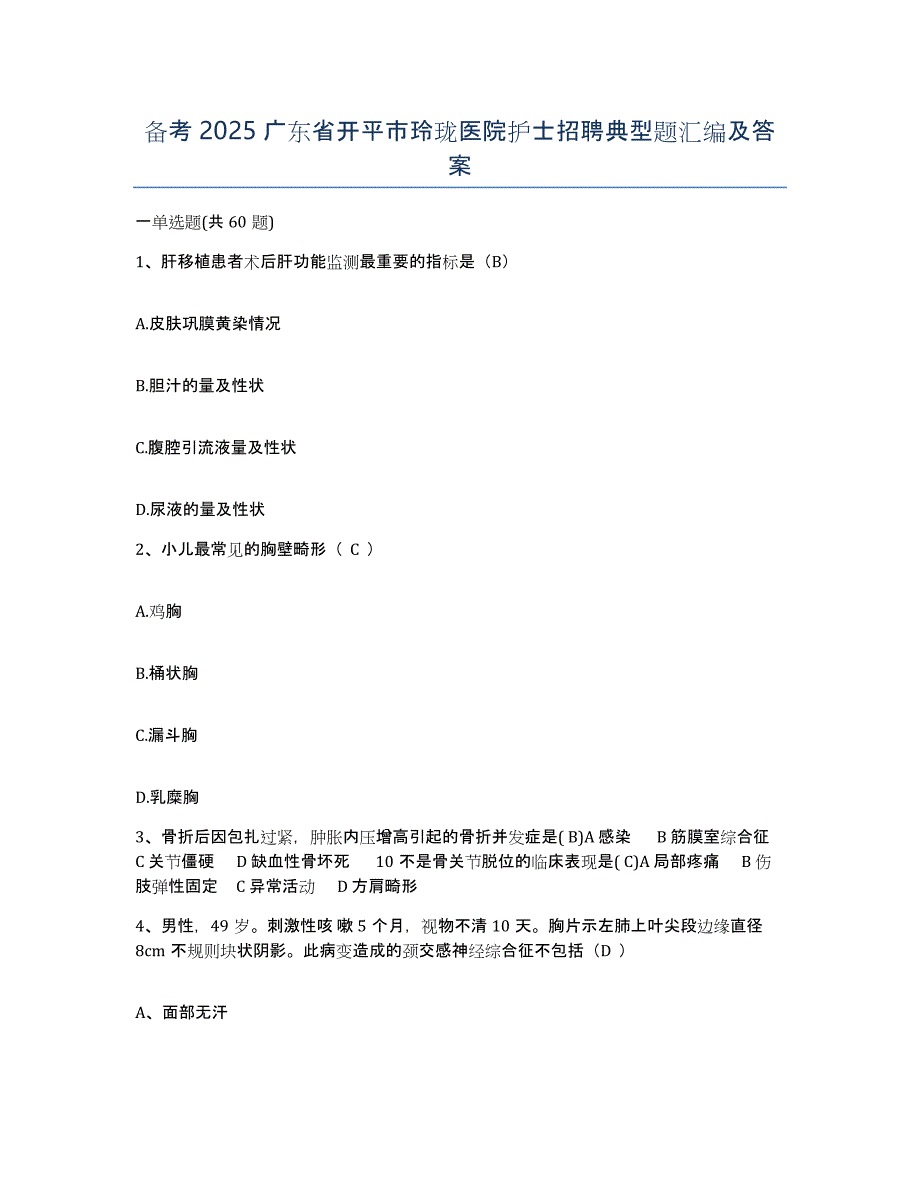 备考 2025 广东省开平市玲珑医院护士招聘典型题汇编及答案

一单选题(共 60 题)

1、肝移植患者术后肝功能监测最重要的指标是（B）

A.皮肤巩膜黄染情况

B.胆汁的量及性状

C.腹腔引流液量及性状

D.尿液的量及性状

2、小儿最常见的胸壁畸形（ C ）

A.鸡胸

B.桶状胸

C.漏斗胸

D.乳糜胸

3、骨折后因包扎过紧，肿胀内压增高引起的骨折并发症是( B)A 感染 B 筋膜室综合征 C 关节僵硬 D 缺血性骨坏死 10 不是骨关节脱位的临床表现是( C)A 局部疼痛 B 伤肢弹性固定 C 异常活动 D 方肩畸形

4、男性，49 岁。刺激性咳 嗽 5 个月，视物不清 10 天。胸片示左肺上叶尖段边缘直径 8cm 不规则块状阴影。此病变造成的颈交感神经综合征不包括（D ）

A、面部无汗